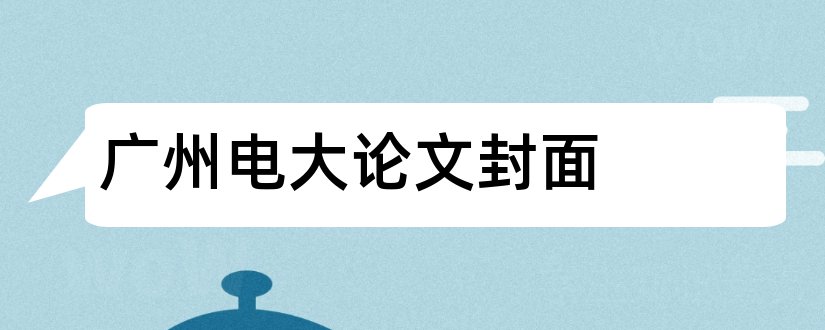 广州电大论文封面